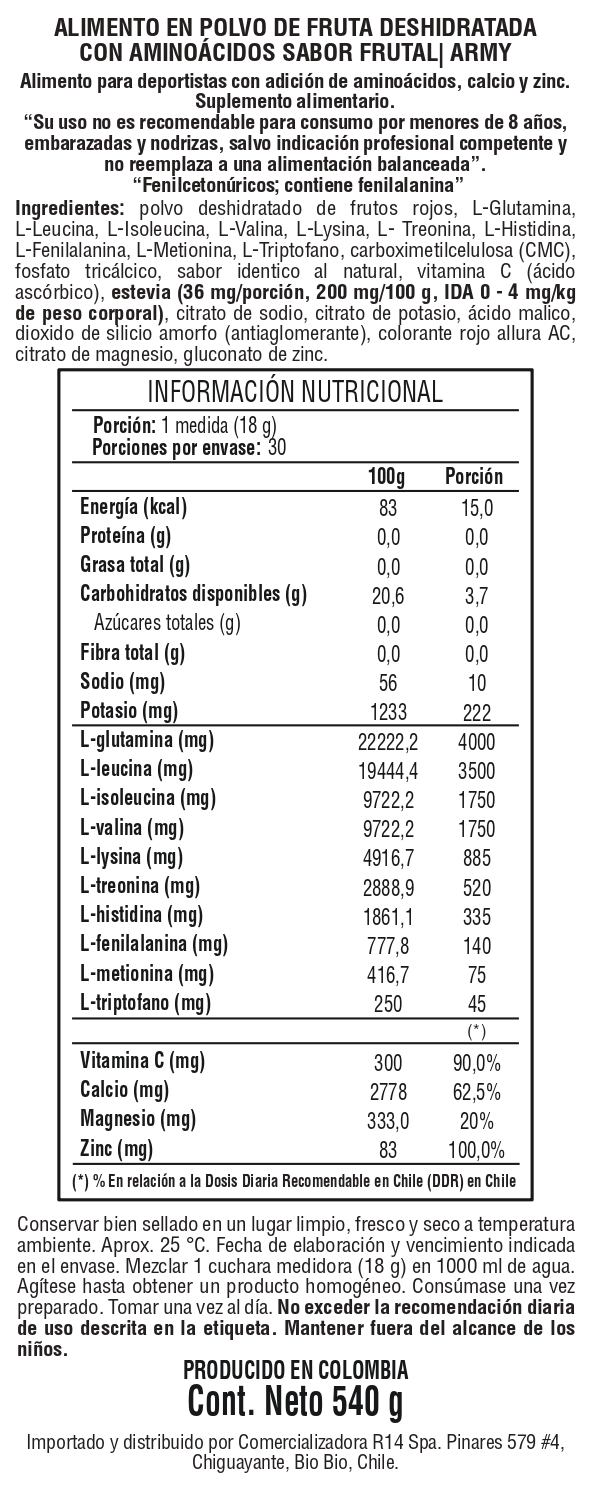 ALIMENTO EN POLVO DE FRUTA DESHIDRATADA CON AMINOÁCIDOS SABOR FRUTAL| ARMY

Alimento para deportistas con adición de aminoácidos, calcio y zinc. Suplemento alimentario.
"Su uso no es recomendable para consumo por menores de 8 años, embarazadas y nodrizas, salvo indicación profesional competente y no reemplaza a una alimentación balanceada".
"Fenilcetonúricos; contiene fenilalanina"

Ingredientes: polvo deshidratado de frutos rojos, L-Glutamina, L-Leucina, L-Isoleucina, L-Valina, L-Lysina, L- Treonina, L-Histidina, L-Fenilalanina, L-Metionina, L-Triptofano, carboximetilcelulosa (CMC), fosfato tricálcico, sabor identico al natural, vitamina C (ácido ascórbico), estevia (36 mg/porción, 200 mg/100 g, IDA 0 - 4 mg/kg de peso corporal), citrato de sodio, citrato de potasio, ácido malico, dioxido de silicio amorfo (antiaglomerante), colorante rojo allura AC, citrato de magnesio, gluconato de zinc.

INFORMACIÓN NUTRICIONAL

Porción: 1 medida (18 g)
Porciones por envase: 30

| | 100g | Porción |
|---|---|---|
| Energía (kcal) | 83 | 15,0 |
| Proteína (g) | 0,0 | 0,0 |
| Grasa total (g) | 0,0 | 0,0 |
| Carbohidratos disponibles (g) | 20,6 | 3,7 |
| Azúcares totales (g) | 0,0 | 0,0 |
| Fibra total (g) | 0,0 | 0,0 |
| Sodio (mg) | 56 | 10 |
| Potasio (mg) | 1233 | 222 |
| L-glutamina (mg) | 22222,2 | 4000 |
| L-leucina (mg) | 19444,4 | 3500 |
| L-isoleucina (mg) | 9722,2 | 1750 |
| L-valina (mg) | 9722,2 | 1750 |
| L-lysina (mg) | 4916,7 | 885 |
| L-treonina (mg) | 2888,9 | 520 |
| L-histidina (mg) | 1861,1 | 335 |
| L-fenilalanina (mg) | 777,8 | 140 |
| L-metionina (mg) | 416,7 | 75 |
| L-triptofano (mg) | 250 | 45 |
| | | (*) |
| Vitamina C (mg) | 300 | 90,0% |
| Calcio (mg) | 2778 | 62,5% |
| Magnesio (mg) | 333,0 | 20% |
| Zinc (mg) | 83 | 100,0% |

(*) % En relación a la Dosis Diaria Recomendable en Chile (DDR) en Chile

Conservar bien sellado en un lugar limpio, fresco y seco a temperatura ambiente. Aprox. 25 °C. Fecha de elaboración y vencimiento indicada en el envase. Mezclar 1 cuchara medidora (18 g) en 1000 ml de agua. Agítese hasta obtener un producto homogéneo. Consúmase una vez preparado. Tomar una vez al día. No exceder la recomendación diaria de uso descrita en la etiqueta. Mantener fuera del alcance de los niños.

PRODUCIDO EN COLOMBIA
Cont. Neto 540 g

Importado y distribuido por Comercializadora R14 Spa. Pinares 579 #4, Chiguayante, Bio Bio, Chile.